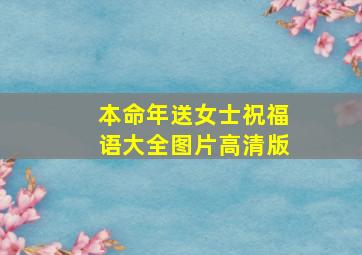 本命年送女士祝福语大全图片高清版